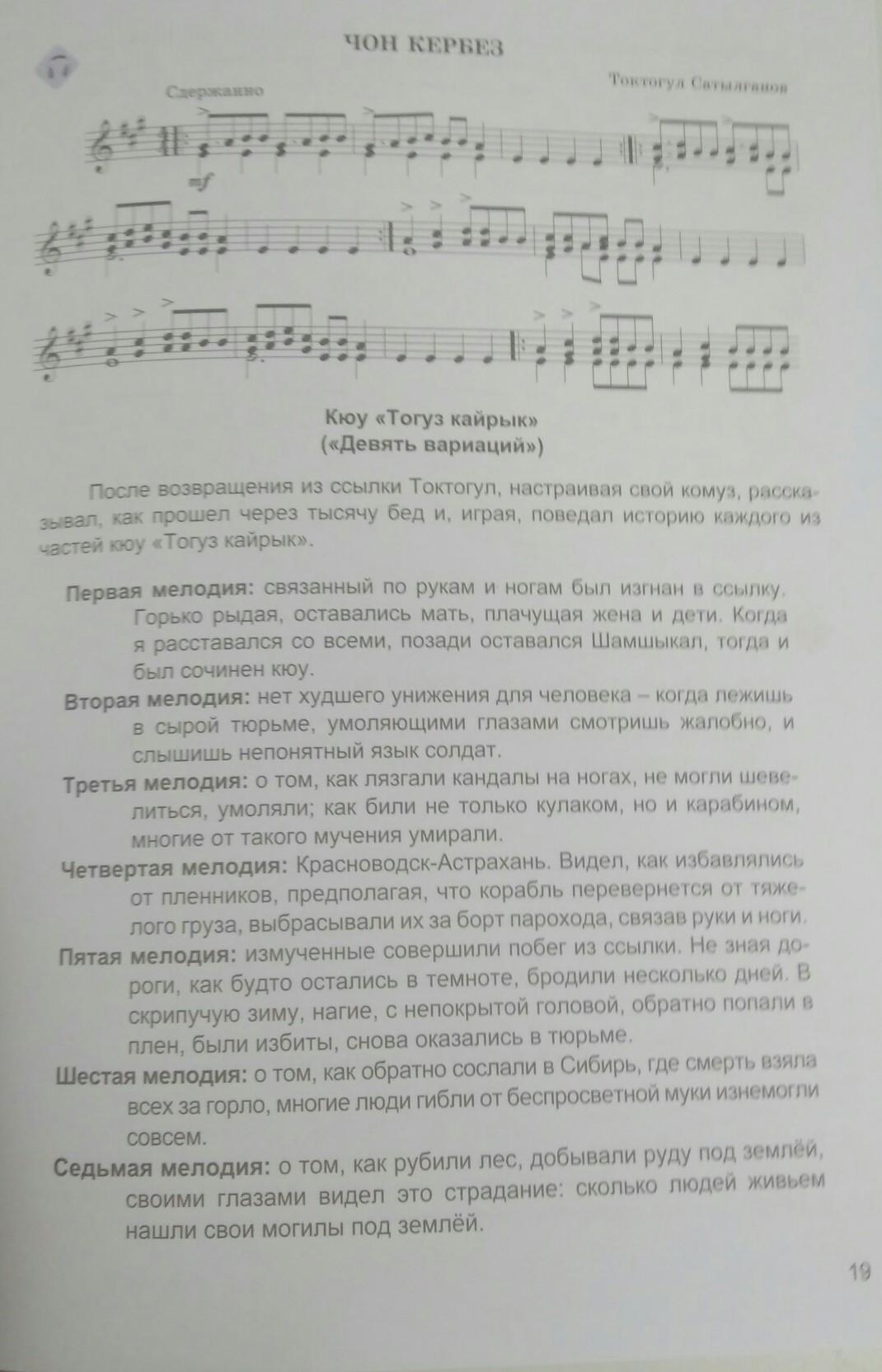 ЧОН КЕРБЕЗ

Сдержанно

Токтогул Сатылганов

mf

Кюу «Тогуз кайрык»
(«Девять вариаций»)

После возвращения из ссылки Токтогул, настраивая свой комуз, рассказывал, как прошел через тысячу бед и, играя, поведал историю каждого из частей кюу «Тогуз кайрык».

Первая мелодия: связанный по рукам и ногам был изгнан в ссылку. Горько рыдая, оставались мать, плачущая жена и дети. Когда я расставался со всеми, позади оставался Шамшыкал, тогда и был сочинен кюу.

Вторая мелодия: нет худшего унижения для человека – когда лежишь в сырой тюрьме, умоляющими глазами смотришь жалобно, и слышишь непонятный язык солдат.

Третья мелодия: о том, как лязгали кандалы на ногах, не могли шевелиться, умоляли; как били не только кулаком, но и карабином, многие от такого мучения умирали.

Четвертая мелодия: Красноводск-Астрахань. Видел, как избавлялись от пленников, предполагая, что корабль перевернется от тяжелого груза, выбрасывали их за борт парохода, связав руки и ноги.

Пятая мелодия: измученные совершили побег из ссылки. Не зная дороги, как будто остались в темноте, бродили несколько дней. В скрипучую зиму, нагие, с непокрытой головой, обратно попали в плен, были избиты, снова оказались в тюрьме.

Шестая мелодия: о том, как обратно сослали в Сибирь, где смерть взяла всех за горло, многие люди гибли от беспросветной муки изнемогли совсем.

Седьмая мелодия: о том, как рубили лес, добывали руду под землёй, своими глазами видел это страдание: сколько людей живьем нашли свои могилы под землёй.

19